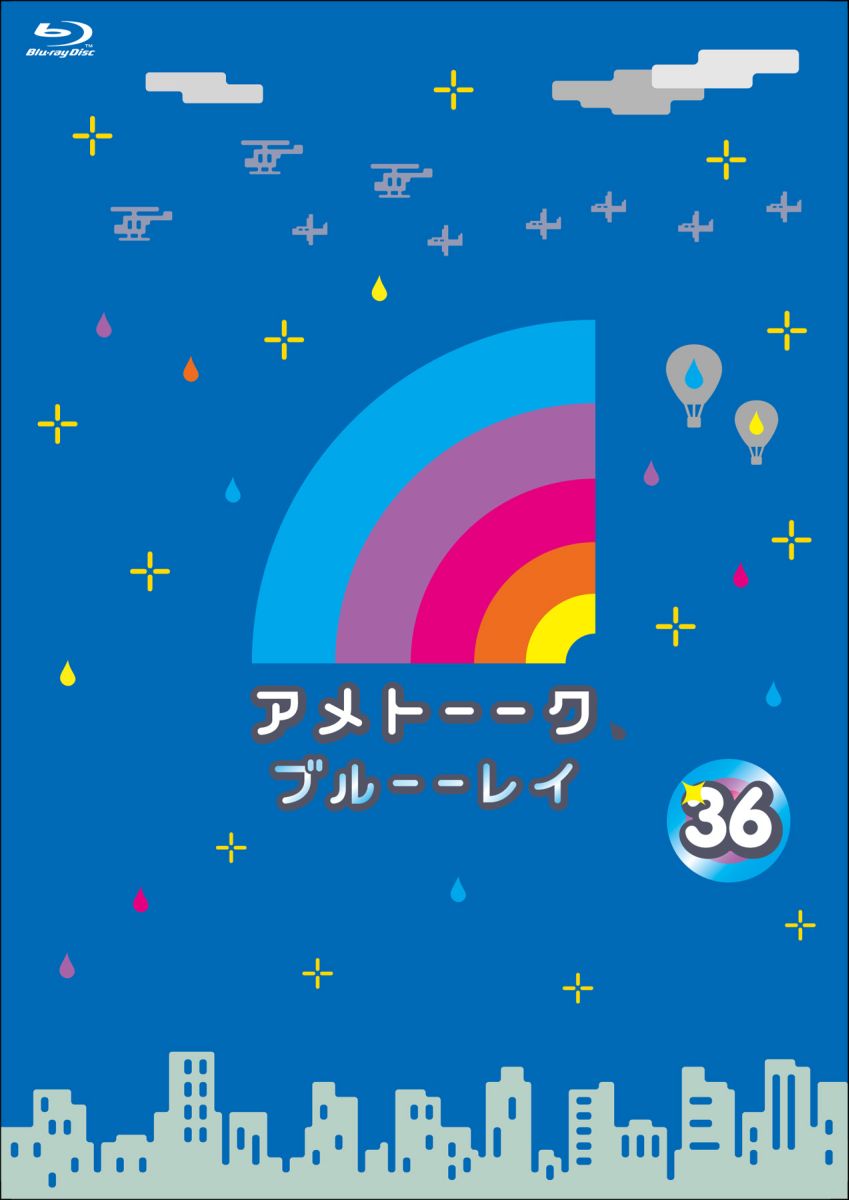 Blu-ray Disc

アメトーーク、
ブルーーレイ

36